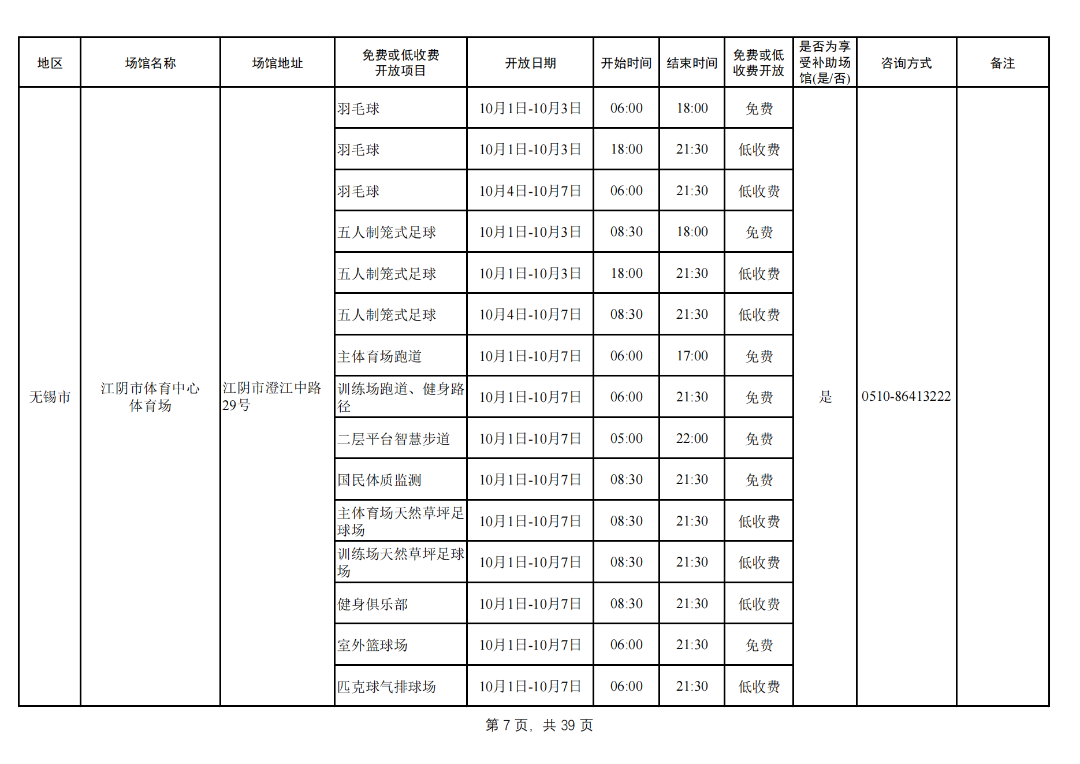 | 地区 | 场馆名称 | 场馆地址 | 免费或低收费开放项目 | 开放日期 | 开始时间 | 结束时间 | 免费或低收费开放 | 是否为享受补助场馆(是/否) | 咨询方式 | 备注 |
|---|---|---|---|---|---|---|---|---|---|---|
| 无锡市 | 江阴市体育中心体育场 | 江阴市澄江中路29号 | 羽毛球 | 10月1日-10月3日 | 06:00 | 18:00 | 免费 | 是 | 0510-86413222 | |
| | | | 羽毛球 | 10月1日-10月3日 | 18:00 | 21:30 | 低收费 | | | |
| | | | 羽毛球 | 10月4日-10月7日 | 06:00 | 21:30 | 低收费 | | | |
| | | | 五人制笼式足球 | 10月1日-10月3日 | 08:30 | 18:00 | 免费 | | | |
| | | | 五人制笼式足球 | 10月1日-10月3日 | 18:00 | 21:30 | 低收费 | | | |
| | | | 五人制笼式足球 | 10月4日-10月7日 | 08:30 | 21:30 | 低收费 | | | |
| | | | 主体育场跑道 | 10月1日-10月7日 | 06:00 | 17:00 | 免费 | | | |
| | | | 训练场跑道、健身路径 | 10月1日-10月7日 | 06:00 | 21:30 | 免费 | | | |
| | | | 二层平台智慧步道 | 10月1日-10月7日 | 05:00 | 22:00 | 免费 | | | |
| | | | 国民体质监测 | 10月1日-10月7日 | 08:30 | 21:30 | 免费 | | | |
| | | | 主体育场天然草坪足球场 | 10月1日-10月7日 | 08:30 | 21:30 | 低收费 | | | |
| | | | 训练场天然草坪足球场 | 10月1日-10月7日 | 08:30 | 21:30 | 低收费 | | | |
| | | | 健身俱乐部 | 10月1日-10月7日 | 08:30 | 21:30 | 低收费 | | | |
| | | | 室外篮球场 | 10月1日-10月7日 | 06:00 | 21:30 | 免费 | | | |
| | | | 匹克球气排球场 | 10月1日-10月7日 | 06:00 | 21:30 | 低收费 | | | |

第 7 页，共 39 页